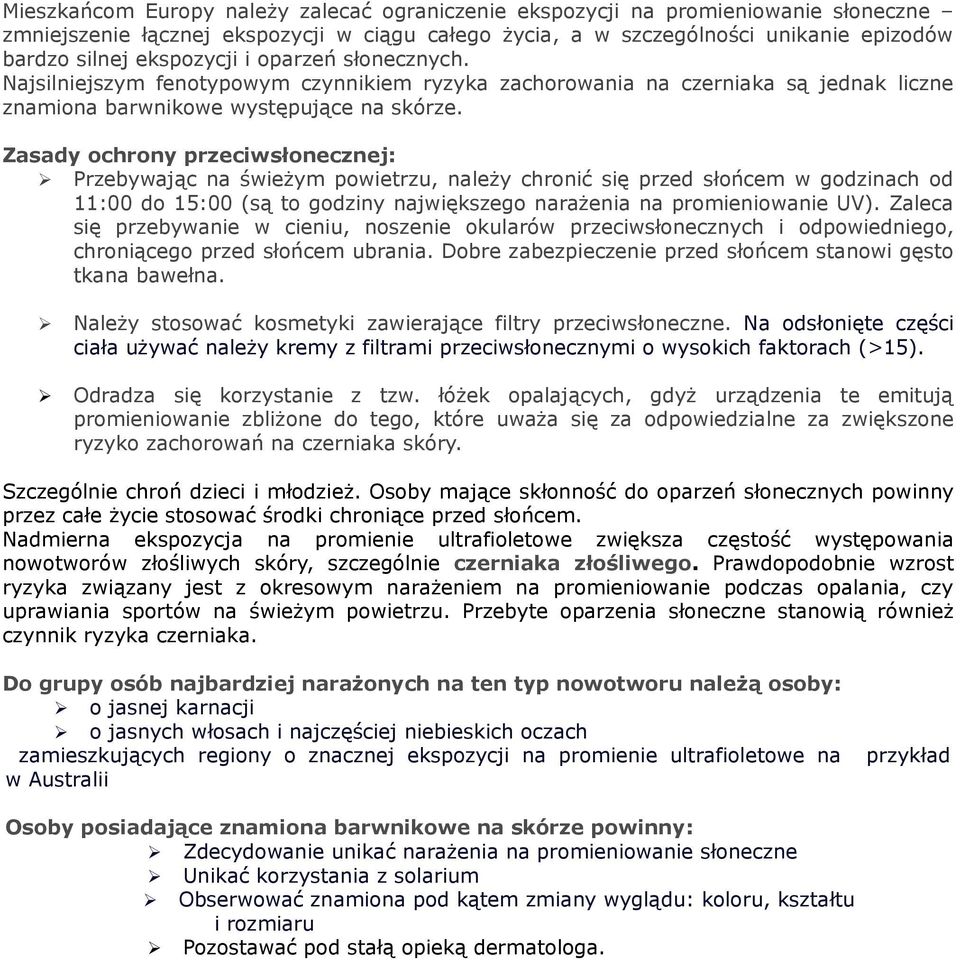 Mieszkańcom Europy należy zalecać ograniczenie ekspozycji na promieniowanie słoneczne – zmniejszenie łącznej ekspozycji w ciągu całego życia, a w szczególności unikanie epizodów bardzo silnej ekspozycji i oparzeń słonecznych.
Najsilniejszym fenotypowym czynnikiem ryzyka zachorowania na czerniaka są jednak liczne znamiona barwnikowe występujące na skórze.

Zasady ochrony przeciwsłonecznej:
➢ Przebywając na świeżym powietrzu, należy chronić się przed słońcem w godzinach od 11:00 do 15:00 (są to godziny największego narażenia na promieniowanie UV). Zaleca się przebywanie w cieniu, noszenie okularów przeciwsłonecznych i odpowiedniego, chroniącego przed słońcem ubrania. Dobre zabezpieczenie przed słońcem stanowi gęsto tkana bawełna.

➢ Należy stosować kosmetyki zawierające filtry przeciwsłoneczne. Na odsłonięte części ciała używać należy kremy z filtrami przeciwsłonecznymi o wysokich faktorach (>15).

➢ Odradza się korzystanie z tzw. łóżek opalających, gdyż urządzenia te emitują promieniowanie zbliżone do tego, które uważa się za odpowiedzialne za zwiększone ryzyko zachorowań na czerniaka skóry.

Szczególnie chroń dzieci i młodzież. Osoby mające skłonność do oparzeń słonecznych powinny przez całe życie stosować środki chroniące przed słońcem.
Nadmierna ekspozycja na promienie ultrafioletowe zwiększa częstość występowania nowotworów złośliwych skóry, szczególnie czerniaka złośliwego. Prawdopodobnie wzrost ryzyka związany jest z okresowym narażeniem na promieniowanie podczas opalania, czy uprawiania sportów na świeżym powietrzu. Przebyte oparzenia słoneczne stanowią również czynnik ryzyka czerniaka.

Do grupy osób najbardziej narażonych na ten typ nowotworu należą osoby:
➢ o jasnej karnacji
➢ o jasnych włosach i najczęściej niebieskich oczach
zamieszkujących regiony o znacznej ekspozycji na promienie ultrafioletowe na przykład w Australii

Osoby posiadające znamiona barwnikowe na skórze powinny:
➢ Zdecydowanie unikać narażenia na promieniowanie słoneczne
➢ Unikać korzystania z solarium
➢ Obserwować znamiona pod kątem zmiany wyglądu: koloru, kształtu i rozmiaru
➢ Pozostawać pod stałą opieką dermatologa.